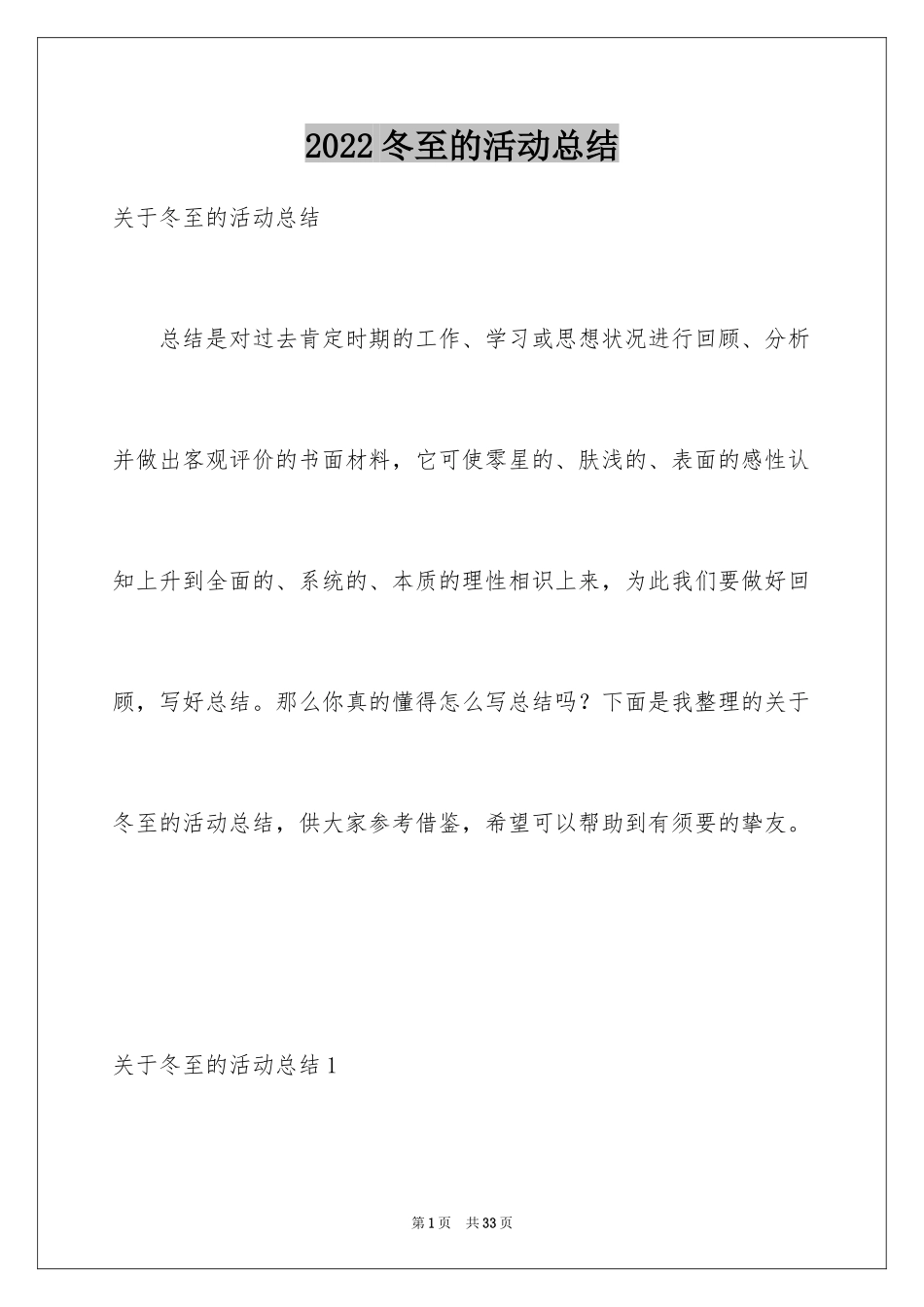 2022冬至的活动总结

关于冬至的活动总结

总结是对过去肯定时期的工作、学习或思想状况进行回顾、分析并做出客观评价的书面材料，它可使零星的、肤浅的、表面的感性认知上升到全面的、系统的、本质的理性相识上来，为此我们要做好回顾，写好总结。那么你真的懂得怎么写总结吗？下面是我整理的关于冬至的活动总结，供大家参考借鉴，希望可以帮助到有须要的挚友。

关于冬至的活动总结1

第1页 共33页